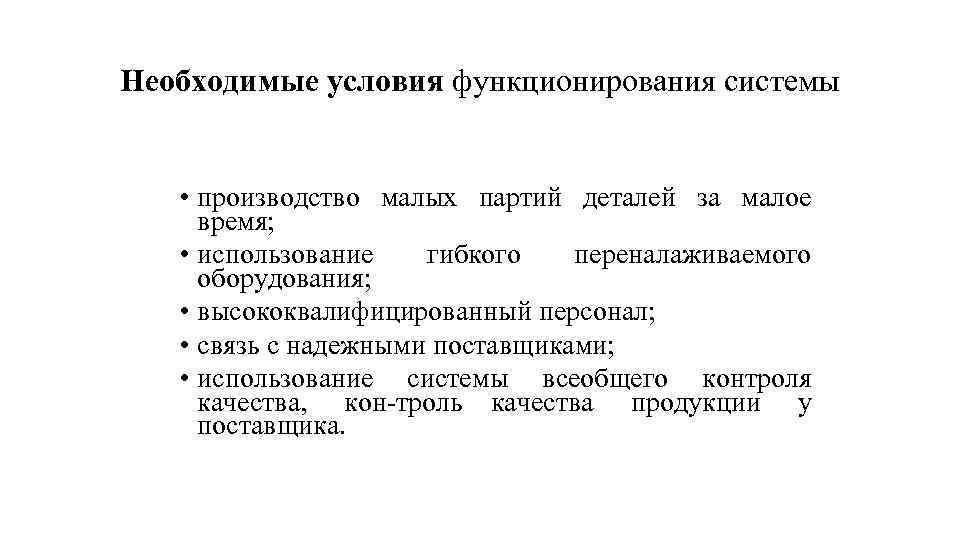 Необходимые условия функционирования системы

• производство малых партий деталей за малое время;
• использование гибкого переналаживаемого оборудования;
• высококвалифицированный персонал;
• связь с надежными поставщиками;
• использование системы всеобщего контроля качества, кон-троль качества продукции у поставщика.